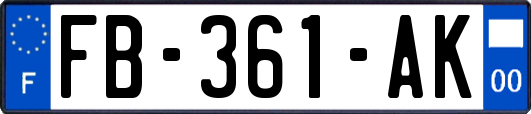 F

FB-361-AK

00